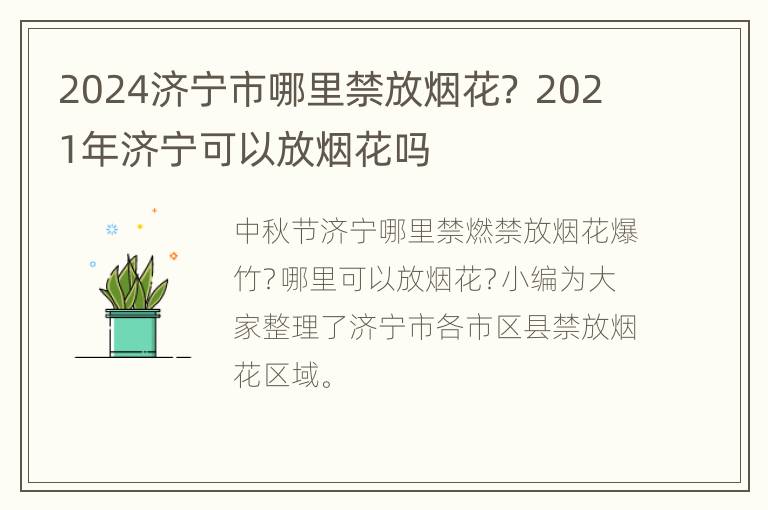 2024济宁市哪里禁放烟花？2021年济宁可以放烟花吗

中秋节济宁哪里禁燃禁放烟花爆竹?哪里可以放烟花?小编为大家整理了济宁市各市区县禁放烟花区域。